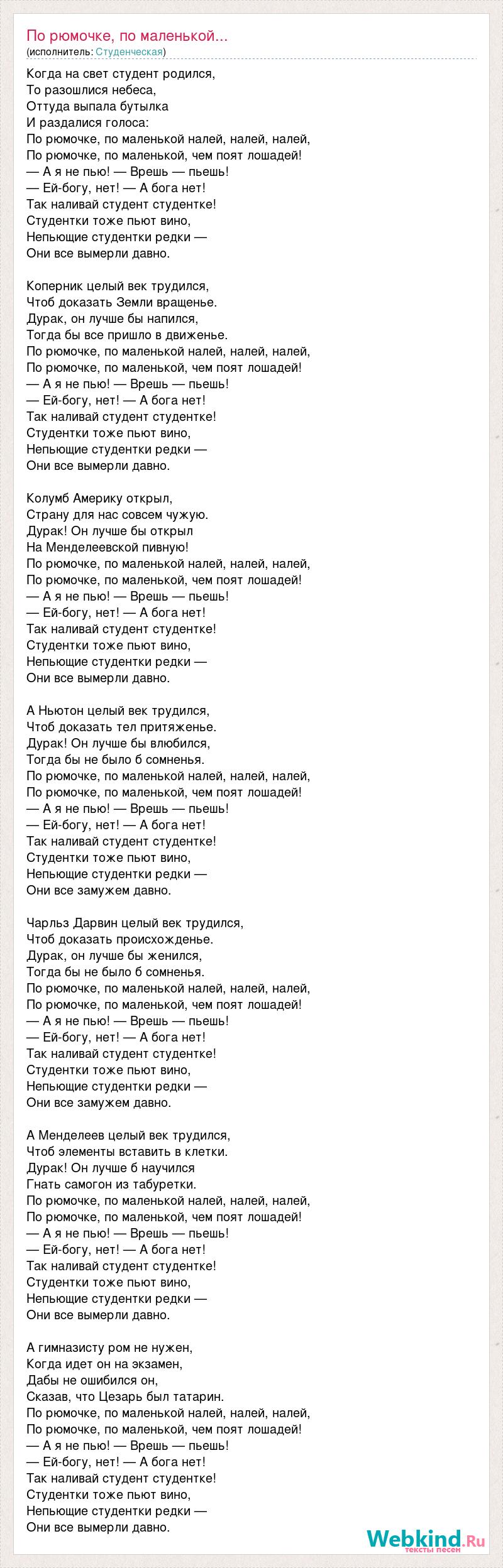 По рюмочке, по маленькой...
(исполнитель: Студенческая)

Когда на свет студент родился,
То разошлися небеса,
Оттуда выпала бутылка
И раздалися голоса:
По рюмочке, по маленькой налей, налей, налей,
По рюмочке, по маленькой, чем поят лошадей!
— А я не пью! — Врешь — пьешь!
— Ей-богу, нет! — А бога нет!
Так наливай студент студентке!
Студентки тоже пьют вино,
Непьющие студентки редки —
Они все вымерли давно.

Коперник целый век трудился,
Чтоб доказать Земли вращенье.
Дурак, он лучше бы напился,
Тогда бы все пришло в движенье.
По рюмочке, по маленькой налей, налей, налей,
По рюмочке, по маленькой, чем поят лошадей!
— А я не пью! — Врешь — пьешь!
— Ей-богу, нет! — А бога нет!
Так наливай студент студентке!
Студентки тоже пьют вино,
Непьющие студентки редки —
Они все вымерли давно.

Колумб Америку открыл,
Страну для нас совсем чужую.
Дурак! Он лучше бы открыл
На Менделеевской пивную!
По рюмочке, по маленькой налей, налей, налей,
По рюмочке, по маленькой, чем поят лошадей!
— А я не пью! — Врешь — пьешь!
— Ей-богу, нет! — А бога нет!
Так наливай студент студентке!
Студентки тоже пьют вино,
Непьющие студентки редки —
Они все вымерли давно.

А Ньютон целый век трудился,
Чтоб доказать тел притяженье.
Дурак! Он лучше бы влюбился,
Тогда бы не было б сомненья.
По рюмочке, по маленькой налей, налей, налей,
По рюмочке, по маленькой, чем поят лошадей!
— А я не пью! — Врешь — пьешь!
— Ей-богу, нет! — А бога нет!
Так наливай студент студентке!
Студентки тоже пьют вино,
Непьющие студентки редки —
Они все замужем давно.

Чарльз Дарвин целый век трудился,
Чтоб доказать происхожденье.
Дурак, он лучше бы женился,
Тогда бы не было б сомненья.
По рюмочке, по маленькой налей, налей, налей,
По рюмочке, по маленькой, чем поят лошадей!
— А я не пью! — Врешь — пьешь!
— Ей-богу, нет! — А бога нет!
Так наливай студент студентке!
Студентки тоже пьют вино,
Непьющие студентки редки —
Они все замужем давно.

А Менделеев целый век трудился,
Чтоб элементы вставить в клетки.
Дурак! Он лучше б научился
Гнать самогон из табуретки.
По рюмочке, по маленькой налей, налей, налей,
По рюмочке, по маленькой, чем поят лошадей!
— А я не пью! — Врешь — пьешь!
— Ей-богу, нет! — А бога нет!
Так наливай студент студентке!
Студентки тоже пьют вино,
Непьющие студентки редки —
Они все вымерли давно.

А гимназисту ром не нужен,
Когда идет он на экзамен,
Дабы не ошибился он,
Сказав, что Цезарь был татарин.
По рюмочке, по маленькой налей, налей, налей,
По рюмочке, по маленькой, чем поят лошадей!
— А я не пью! — Врешь — пьешь!
— Ей-богу, нет! — А бога нет!
Так наливай студент студентке!
Студентки тоже пьют вино,
Непьющие студентки редки —
Они все вымерли давно.

Webkind.Ru
тексты песен